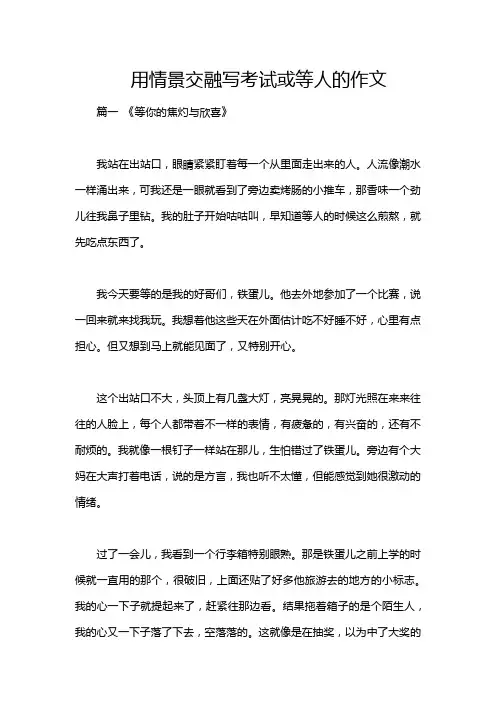 用情景交融写考试或等人的作文

篇一 《等你的焦灼与欣喜》

我站在出站口，眼睛紧紧盯着每一个从里面走出来的人。人流像潮水一样涌出来，可我还是一眼就看到了旁边卖烤肠的小推车，那香味一个劲儿往我鼻子里钻。我的肚子开始咕咕叫，早知道等人的时候这么煎熬，就先吃点东西了。

我今天要等的是我的好哥们，铁蛋儿。他去外地参加了一个比赛，说一回来就来找我玩。我想着他这些天在外面估计吃不好睡不好，心里有点担心。但又想到马上就能见面了，又特别开心。

这个出站口不大，头顶上有几盏大灯，亮晃晃的。那灯光照在来来往往的人脸上，每个人都带着不一样的表情，有疲惫的，有兴奋的，还有不耐烦的。我就像一根钉子一样站在那儿，生怕错过了铁蛋儿。旁边有个大妈在大声打着电话，说的是方言，我也听不太懂，但能感觉到她很激动的情绪。

过了一会儿，我看到一个行李箱特别眼熟。那是铁蛋儿之前上学的时候就一直用的那个，很破旧，上面还贴了好多他旅游去的地方的小标志。我的心一下子就提起来了，赶紧往那边看。结果拖着箱子的是个陌生人，我的心又一下子落了下去，空落落的。这就像是在抽奖，以为中了大奖的